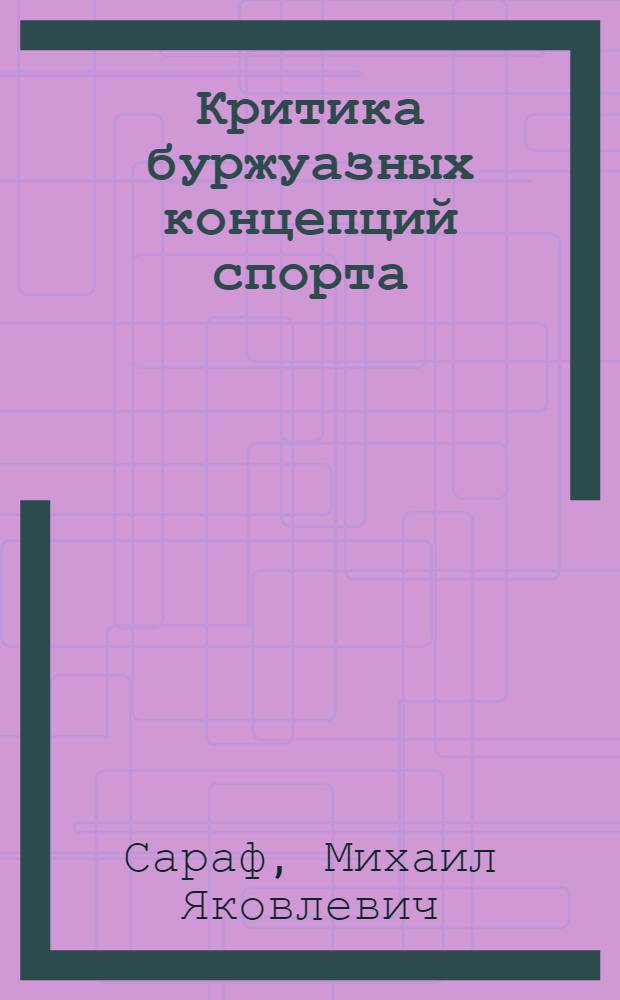 Критика буржуазных концепций спорта

Сараф, Михаил Яковлевич